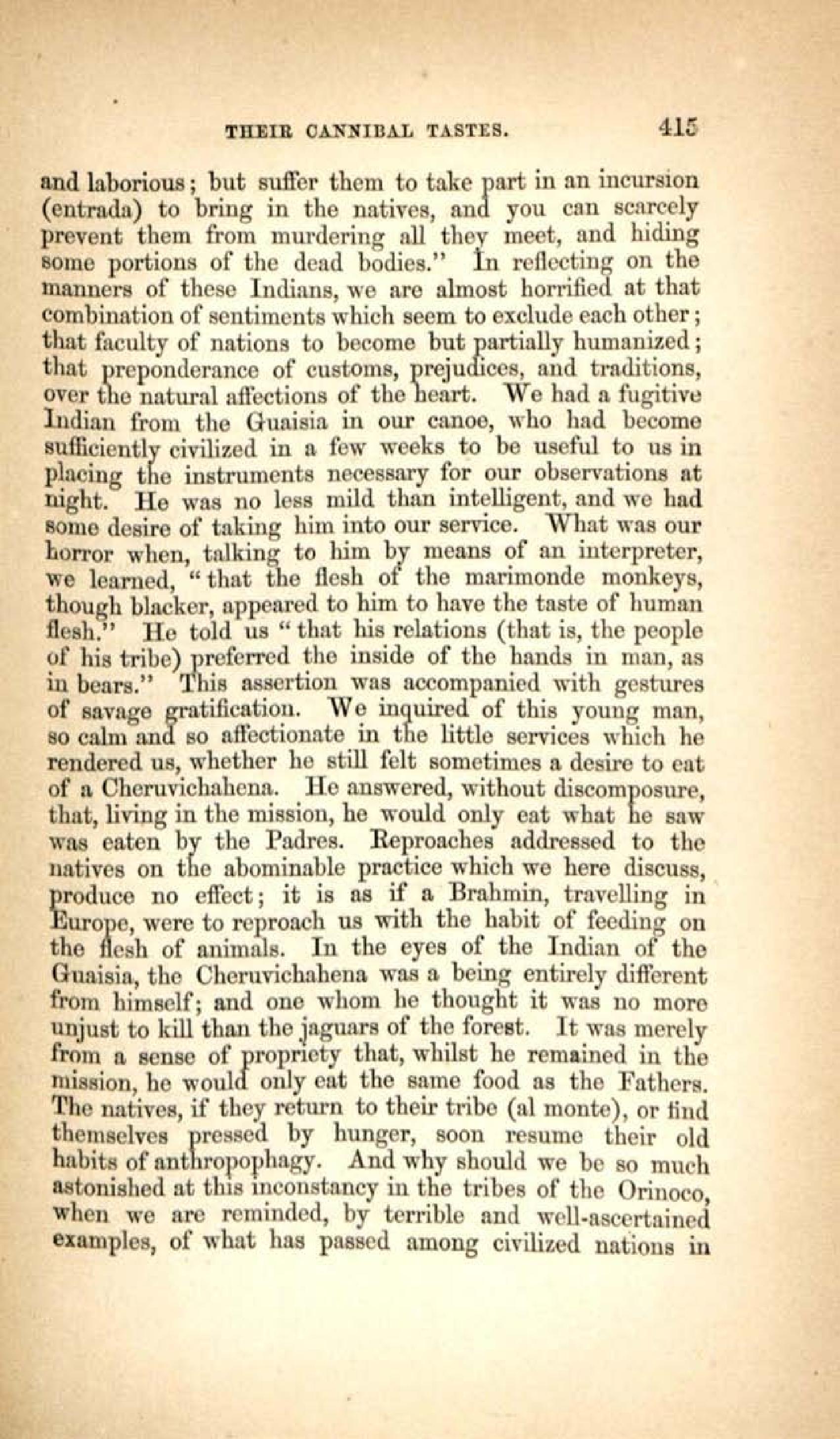 THEIR CANNIBAL TASTES. 415

and laborious; but suffer them to take part in an incursion (entrada) to bring in the natives, and you can scarcely prevent them from murdering all they meet, and hiding some portions of the dead bodies." In reflecting on the manners of these Indians, we are almost horrified at that combination of sentiments which seem to exclude each other; that faculty of nations to become but partially humanized; that preponderance of customs, prejudices, and traditions, over the natural affections of the heart. We had a fugitive Indian from the Guaisia in our canoe, who had become sufficiently civilized in a few weeks to be useful to us in placing the instruments necessary for our observations at night. He was no less mild than intelligent, and we had some desire of taking him into our service. What was our horror when, talking to him by means of an interpreter, we learned, "that the flesh of the marimonde monkeys, though blacker, appeared to him to have the taste of human flesh." He told us "that his relations (that is, the people of his tribe) preferred the inside of the hands in man, as in bears." This assertion was accompanied with gestures of savage gratification. We inquired of this young man, so calm and so affectionate in the little services which he rendered us, whether he still felt sometimes a desire to eat of a Cheruvichahena. He answered, without discomposure, that, living in the mission, he would only eat what he saw was eaten by the Padres. Reproaches addressed to the natives on the abominable practice which we here discuss, produce no effect; it is as if a Brahmin, travelling in Europe, were to reproach us with the habit of feeding on the flesh of animals. In the eyes of the Indian of the Guaisia, the Cheruvichahena was a being entirely different from himself; and one whom he thought it was no more unjust to kill than the jaguars of the forest. It was merely from a sense of propriety that, whilst he remained in the mission, he would only eat the same food as the Fathers. The natives, if they return to their tribe (al monte), or find themselves pressed by hunger, soon resume their old habits of anthropophagy. And why should we be so much astonished at this inconstancy in the tribes of the Orinoco, when we are reminded, by terrible and well-ascertained examples, of what has passed among civilized nations in